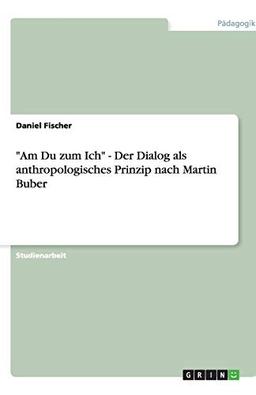 Pädagogik

Daniel Fischer

"Am Du zum Ich" - Der Dialog als anthropologisches Prinzip nach Martin Buber

Studienarbeit

GRIN